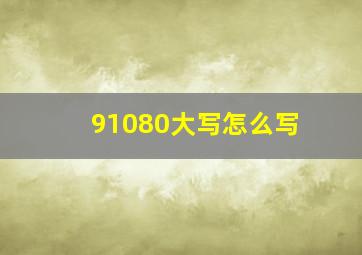 91080大写怎么写